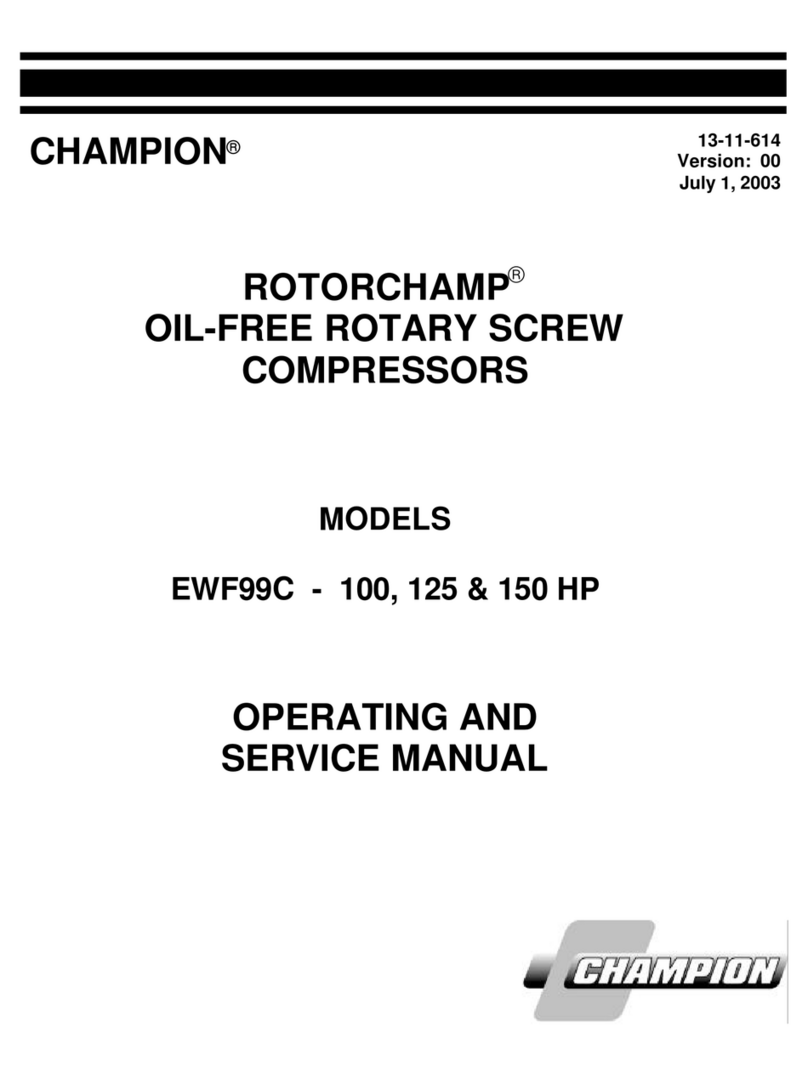 CHAMPION®

13-11-614
Version: 00
July 1, 2003

ROTORCHAMP®
OIL-FREE ROTARY SCREW
COMPRESSORS

MODELS

EWF99C - 100, 125 & 150 HP

OPERATING AND
SERVICE MANUAL

CHAMPION